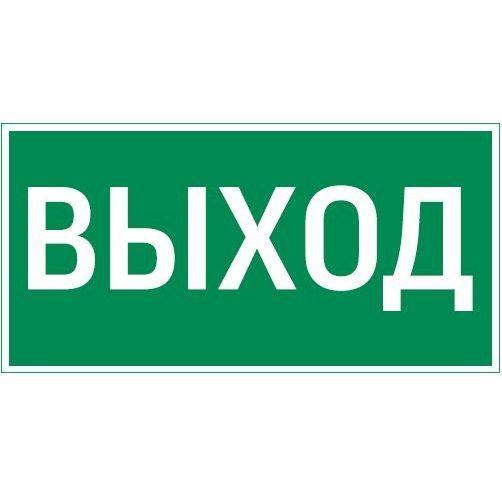 ВЫХОД